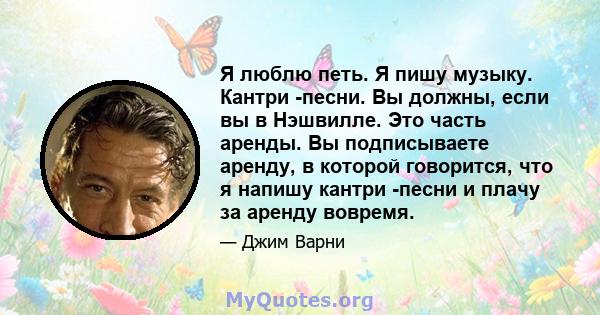 Я люблю петь. Я пишу музыку. Кантри -песни. Вы должны, если вы в Нэшвилле. Это часть аренды. Вы подписываете аренду, в которой говорится, что я напишу кантри -песни и плачу за аренду вовремя.

— Джим Варни

MyQuotes.org